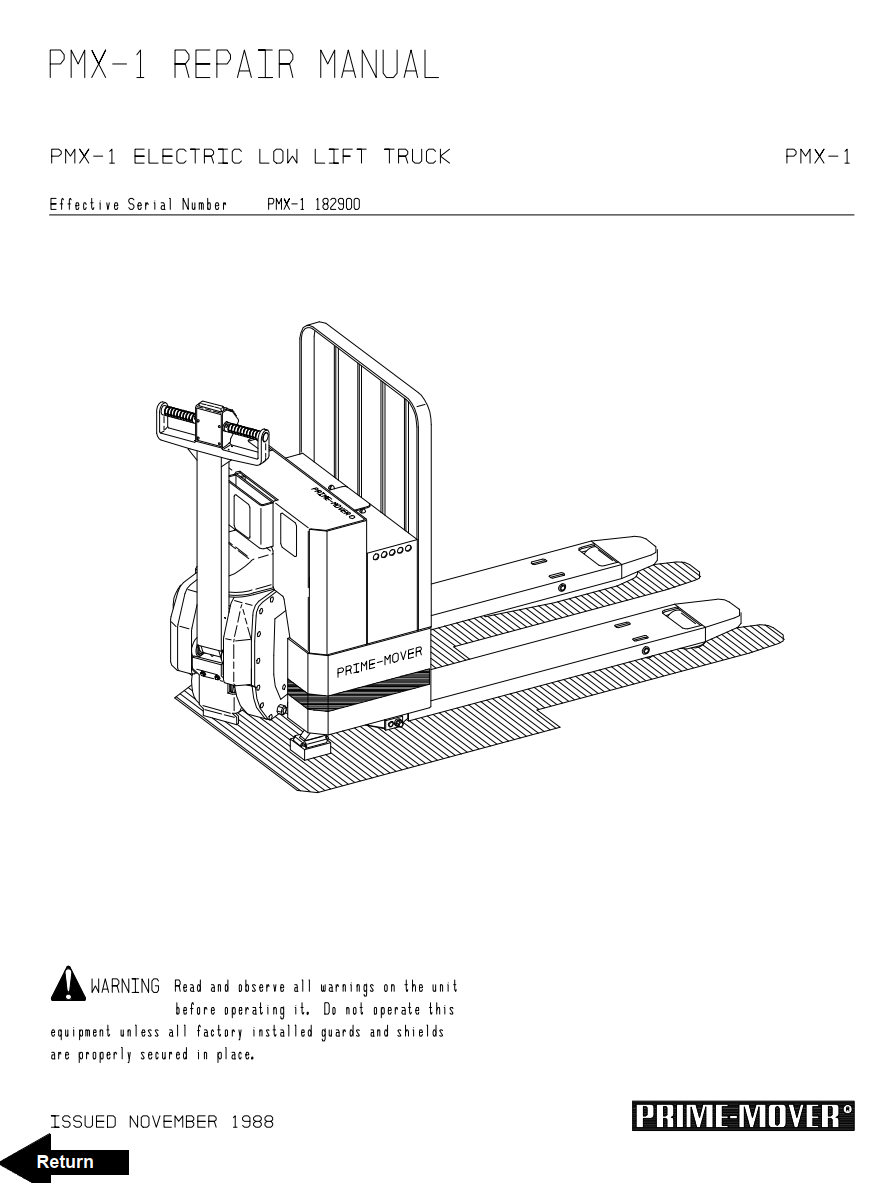 PMX-1 REPAIR MANUAL

PMX-1 ELECTRIC LOW LIFT TRUCK

PMX-1

Effective Serial Number PMX-1 182900

PRIME-MOVER

PRIME-MOVER

WARNING Read and observe all warnings on the unit before operating it. Do not operate this equipment unless all factory installed guards and shields are properly secured in place.

ISSUED NOVEMBER 1988

PRIME-MOVER®

Return